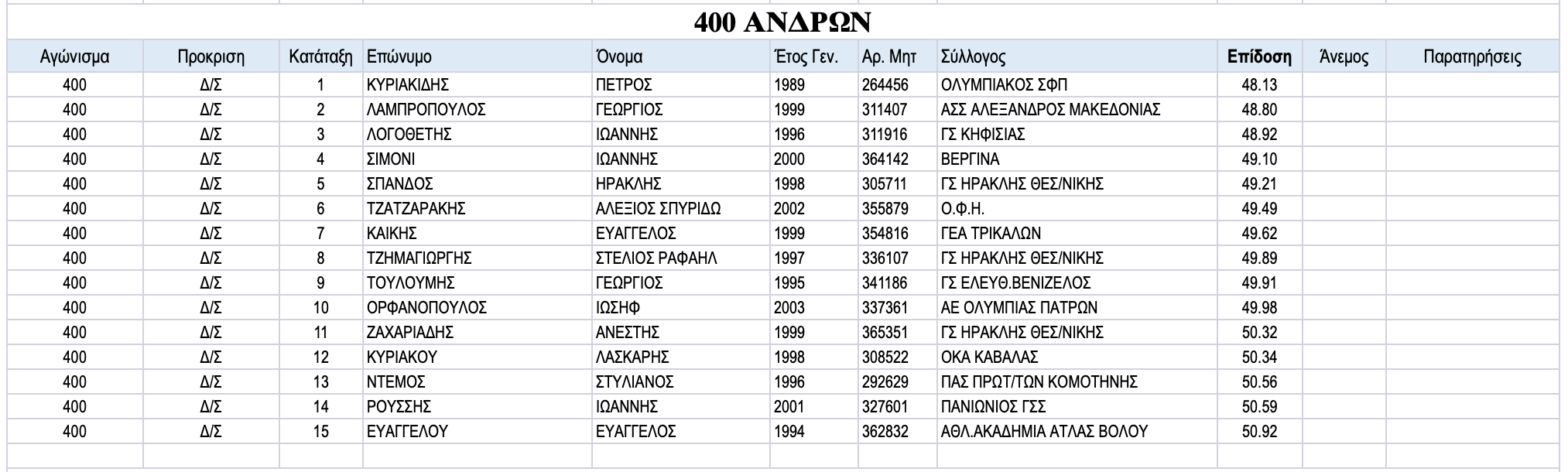 400 ΑΝΔΡΩΝ

| Αγώνισμα | Προκριση | Κατάταξη | Επώνυμο | Όνομα | Έτος Γεν. | Αρ. Μητ | Σύλλογος | Επίδοση | Άνεμος | Παρατηρήσεις |
|---|---|---|---|---|---|---|---|---|---|---|
| 400 | Δ/Σ | 1 | ΚΥΡΙΑΚΙΔΗΣ | ΠΕΤΡΟΣ | 1989 | 264456 | ΟΛΥΜΠΙΑΚΟΣ ΣΦΠ | 48.13 | | |
| 400 | Δ/Σ | 2 | ΛΑΜΠΡΟΠΟΥΛΟΣ | ΓΕΩΡΓΙΟΣ | 1999 | 311407 | ΑΣΣ ΑΛΕΞΑΝΔΡΟΣ ΜΑΚΕΔΟΝΙΑΣ | 48.80 | | |
| 400 | Δ/Σ | 3 | ΛΟΓΟΘΕΤΗΣ | ΙΩΑΝΝΗΣ | 1996 | 311916 | ΓΣ ΚΗΦΙΣΙΑΣ | 48.92 | | |
| 400 | Δ/Σ | 4 | ΣΙΜΟΝΙ | ΙΩΑΝΝΗΣ | 2000 | 364142 | ΒΕΡΓΙΝΑ | 49.10 | | |
| 400 | Δ/Σ | 5 | ΣΠΑΝΔΟΣ | ΗΡΑΚΛΗΣ | 1998 | 305711 | ΓΣ ΗΡΑΚΛΗΣ ΘΕΣ/ΝΙΚΗΣ | 49.21 | | |
| 400 | Δ/Σ | 6 | ΤΖΑΤΖΑΡΑΚΗΣ | ΑΛΕΞΙΟΣ ΣΠΥΡΙΔΩ | 2002 | 355879 | Ο.Φ.Η. | 49.49 | | |
| 400 | Δ/Σ | 7 | ΚΑΙΚΗΣ | ΕΥΑΓΓΕΛΟΣ | 1999 | 354816 | ΓΕΑ ΤΡΙΚΑΛΩΝ | 49.62 | | |
| 400 | Δ/Σ | 8 | ΤΖΗΜΑΓΙΩΡΓΗΣ | ΣΤΕΛΙΟΣ ΡΑΦΑΗΛ | 1997 | 336107 | ΓΣ ΗΡΑΚΛΗΣ ΘΕΣ/ΝΙΚΗΣ | 49.89 | | |
| 400 | Δ/Σ | 9 | ΤΟΥΛΟΥΜΗΣ | ΓΕΩΡΓΙΟΣ | 1995 | 341186 | ΓΣ ΕΛΕΥΘ.ΒΕΝΙΖΕΛΟΣ | 49.91 | | |
| 400 | Δ/Σ | 10 | ΟΡΦΑΝΟΠΟΥΛΟΣ | ΙΩΣΗΦ | 2003 | 337361 | ΑΕ ΟΛΥΜΠΙΑΣ ΠΑΤΡΩΝ | 49.98 | | |
| 400 | Δ/Σ | 11 | ΖΑΧΑΡΙΑΔΗΣ | ΑΝΕΣΤΗΣ | 1999 | 365351 | ΓΣ ΗΡΑΚΛΗΣ ΘΕΣ/ΝΙΚΗΣ | 50.32 | | |
| 400 | Δ/Σ | 12 | ΚΥΡΙΑΚΟΥ | ΛΑΣΚΑΡΗΣ | 1998 | 308522 | ΟΚΑ ΚΑΒΑΛΑΣ | 50.34 | | |
| 400 | Δ/Σ | 13 | ΝΤΕΜΟΣ | ΣΤΥΛΙΑΝΟΣ | 1996 | 292629 | ΠΑΣ ΠΡΩΤ/ΤΩΝ ΚΟΜΟΤΗΝΗΣ | 50.56 | | |
| 400 | Δ/Σ | 14 | ΡΟΥΣΣΗΣ | ΙΩΑΝΝΗΣ | 2001 | 327601 | ΠΑΝΙΩΝΙΟΣ ΓΣΣ | 50.59 | | |
| 400 | Δ/Σ | 15 | ΕΥΑΓΓΕΛΟΥ | ΕΥΑΓΓΕΛΟΣ | 1994 | 362832 | ΑΘΛ.ΑΚΑΔΗΜΙΑ ΑΤΛΑΣ ΒΟΛΟΥ | 50.92 | | |